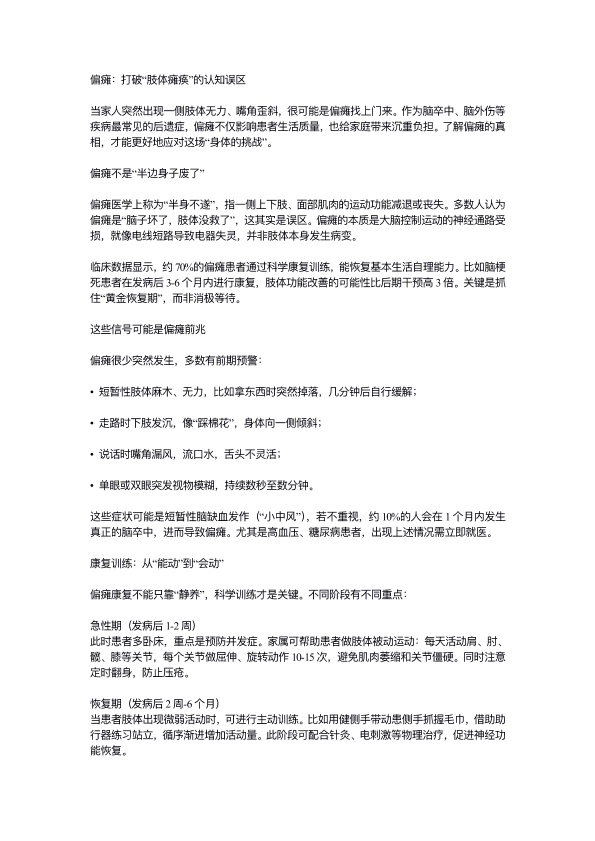 偏瘫：打破“肢体瘫痪”的认知误区

当家人突然出现一侧肢体无力、嘴角歪斜，很可能是偏瘫找上门来。作为脑卒中、脑外伤等疾病最常见的后遗症，偏瘫不仅影响患者生活质量，也给家庭带来沉重负担。了解偏瘫的真相，才能更好地应对这场“身体的挑战”。

偏瘫不是“半边身子废了”

偏瘫医学上称为“半身不遂”，指一侧上下肢、面部肌肉的运动功能减退或丧失。多数人认为偏瘫是“脑子坏了，肢体没救了”，这其实是误区。偏瘫的本质是大脑控制运动的神经通路受损，就像电线短路导致电器失灵，并非肢体本身发生病变。

临床数据显示，约 70%的偏瘫患者通过科学康复训练，能恢复基本生活自理能力。比如脑梗死患者在发病后 3-6 个月内进行康复，肢体功能改善的可能性比后期干预高 3 倍。关键是抓住“黄金恢复期”，而非消极等待。

这些信号可能是偏瘫前兆

偏瘫很少突然发生，多数有前期预警：

• 短暂性肢体麻木、无力，比如拿东西时突然掉落，几分钟后自行缓解；

• 走路时下肢发沉，像“踩棉花”，身体向一侧倾斜；

• 说话时嘴角漏风，流口水，舌头不灵活；

• 单眼或双眼突发视物模糊，持续数秒至数分钟。

这些症状可能是短暂性脑缺血发作（“小中风”），若不重视，约 10%的人会在 1 个月内发生真正的脑卒中，进而导致偏瘫。尤其是高血压、糖尿病患者，出现上述情况需立即就医。

康复训练：从“能动”到“会动”

偏瘫康复不能只靠“静养”，科学训练才是关键。不同阶段有不同重点：

急性期（发病后 1-2 周）
此时患者多卧床，重点是预防并发症。家属可帮助患者做肢体被动运动：每天活动肩、肘、髋、膝等关节，每个关节做屈伸、旋转动作 10-15 次，避免肌肉萎缩和关节僵硬。同时注意定时翻身，防止压疮。

恢复期（发病后 2 周-6 个月）
当患者肢体出现微弱活动时，可进行主动训练。比如用健侧手带动患侧手抓握毛巾，借助助行器练习站立，循序渐进增加活动量。此阶段可配合针灸、电刺激等物理治疗，促进神经功能恢复。